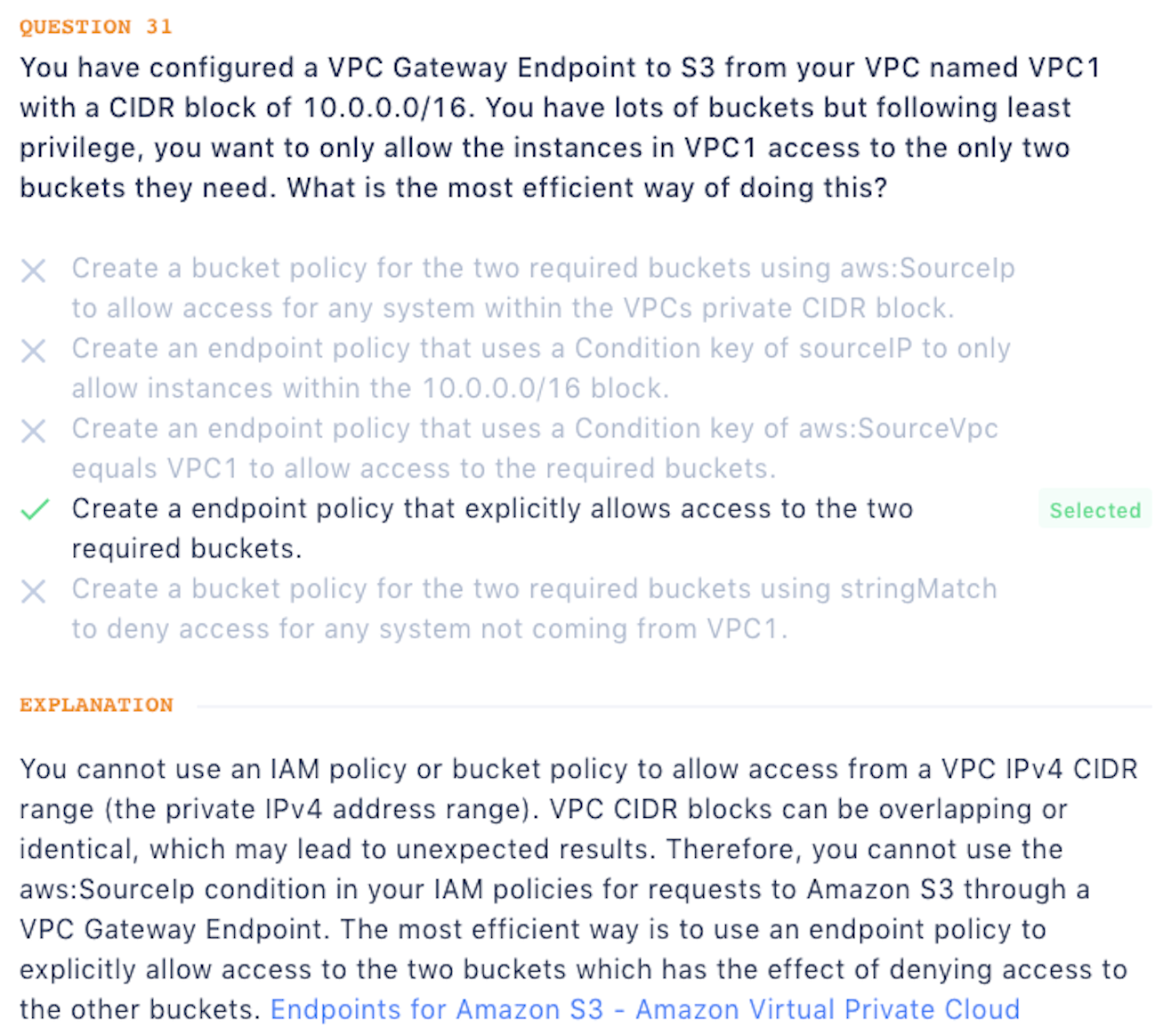 QUESTION 31

You have configured a VPC Gateway Endpoint to S3 from your VPC named VPC1 with a CIDR block of 10.0.0.0/16. You have lots of buckets but following least privilege, you want to only allow the instances in VPC1 access to the only two buckets they need. What is the most efficient way of doing this?

Create a bucket policy for the two required buckets using aws:SourceIp to allow access for any system within the VPCs private CIDR block.

Create an endpoint policy that uses a Condition key of sourceIP to only allow instances within the 10.0.0.0/16 block.

Create an endpoint policy that uses a Condition key of aws:SourceVpc equals VPC1 to allow access to the required buckets.

Create a endpoint policy that explicitly allows access to the two required buckets.

Selected

Create a bucket policy for the two required buckets using stringMatch to deny access for any system not coming from VPC1.

EXPLANATION

You cannot use an IAM policy or bucket policy to allow access from a VPC IPv4 CIDR range (the private IPv4 address range). VPC CIDR blocks can be overlapping or identical, which may lead to unexpected results. Therefore, you cannot use the aws:SourceIp condition in your IAM policies for requests to Amazon S3 through a VPC Gateway Endpoint. The most efficient way is to use an endpoint policy to explicitly allow access to the two buckets which has the effect of denying access to the other buckets. Endpoints for Amazon S3 - Amazon Virtual Private Cloud